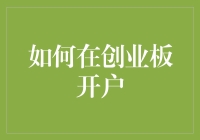 如何在创业板开户